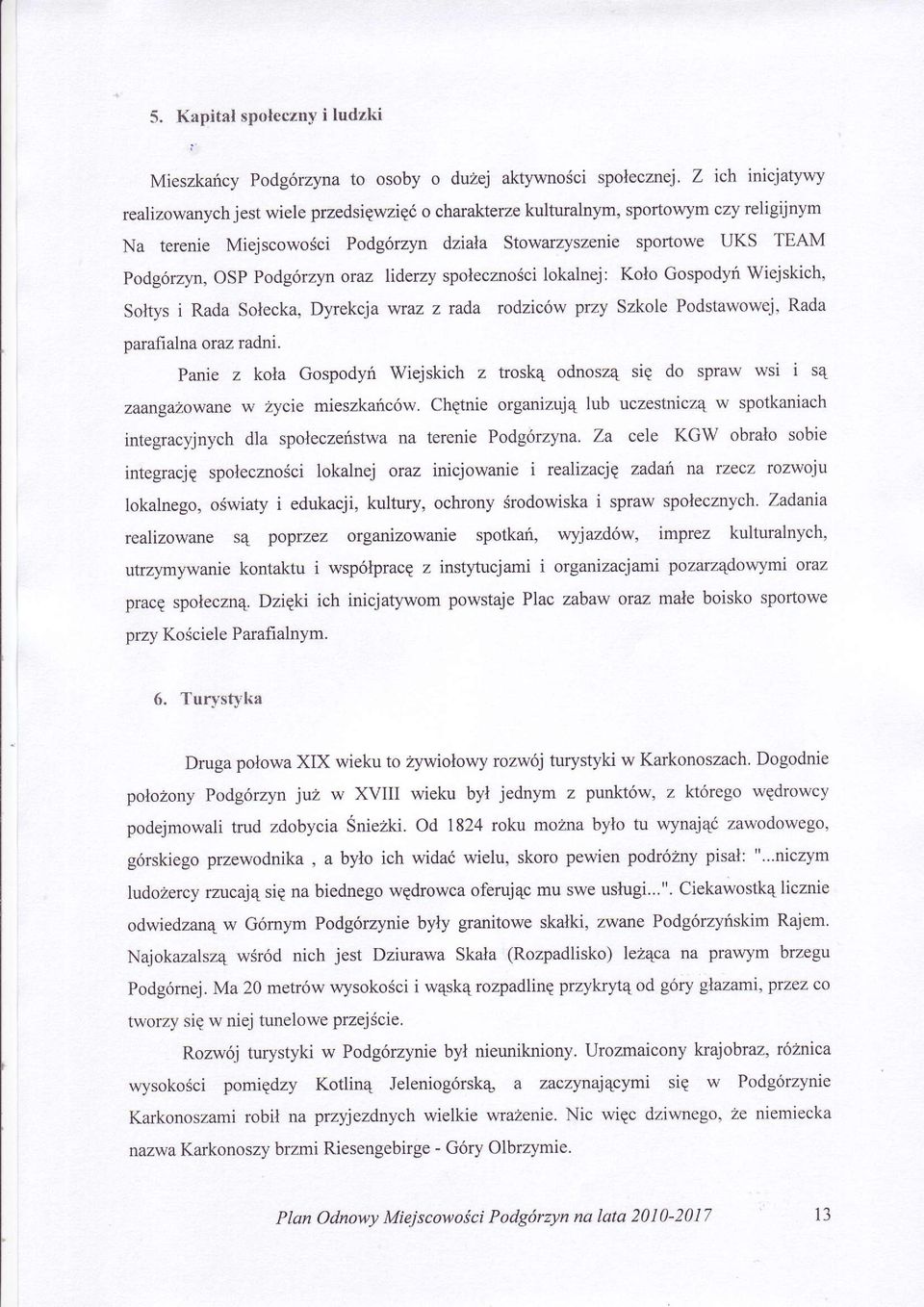 5. Kapitał społeczny i ludzki

Mieszkańcy Podgórzyna to osoby o dużej aktywności społecznej. Z ich inicjatywy realizowanych jest wiele przedsięwzięć o charakterze kulturalnym, sportowym czy religijnym Na terenie Miejscowości Podgórzyn działa Stowarzyszenie sportowe UKS TEAM Podgórzyn, OSP Podgórzyn oraz liderzy społeczności lokalnej: Koło Gospodyń Wiejskich, Sołtys i Rada Sołecka, Dyrekcja wraz z rada rodziców przy Szkole Podstawowej, Rada parafialna oraz radni.

Panie z koła Gospodyń Wiejskich z troską odnoszą się do spraw wsi i są zaangażowane w życie mieszkańców. Chętnie organizują lub uczestniczą w spotkaniach integracyjnych dla społeczeństwa na terenie Podgórzyna. Za cele KGW obrało sobie integrację społeczności lokalnej oraz inicjowanie i realizację zadań na rzecz rozwoju lokalnego, oświaty i edukacji, kultury, ochrony środowiska i spraw społecznych. Zadania realizowane są poprzez organizowanie spotkań, wyjazdów, imprez kulturalnych, utrzymywanie kontaktu i współpracę z instytucjami i organizacjami pozarządowymi oraz pracę społeczną. Dzięki ich inicjatywom powstaje Plac zabaw oraz małe boisko sportowe przy Kościele Parafialnym.

6. Turystyka

Druga połowa XIX wieku to żywiołowy rozwój turystyki w Karkonoszach. Dogodnie położony Podgórzyn już w XVIII wieku był jednym z punktów, z którego wędrowcy podejmowali trud zdobycia Śnieżki. Od 1824 roku można było tu wynająć zawodowego, górskiego przewodnika , a było ich widać wielu, skoro pewien podróżny pisał: "...niczym ludożercy rzucają się na biednego wędrowca oferując mu swe usługi...". Ciekawostką licznie odwiedzaną w Górnym Podgórzynie były granitowe skałki, zwane Podgórzyńskim Rajem. Najokazalszą wśród nich jest Dziurawa Skała (Rozpadlisko) leżąca na prawym brzegu Podgórnej. Ma 20 metrów wysokości i wąską rozpadlinę przykrytą od góry głazami, przez co tworzy się w niej tunelowe przejście.

Rozwój turystyki w Podgórzynie był nieunikniony. Urozmaicony krajobraz, różnica wysokości pomiędzy Kotliną Jeleniogórską, a zaczynającymi się w Podgórzynie Karkonoszami robił na przyjezdnych wielkie wrażenie. Nic więc dziwnego, że niemiecka nazwa Karkonoszy brzmi Riesengebirge - Góry Olbrzymie.

Plan Odnowy Miejscowości Podgórzyn na lata 2010-2017 13